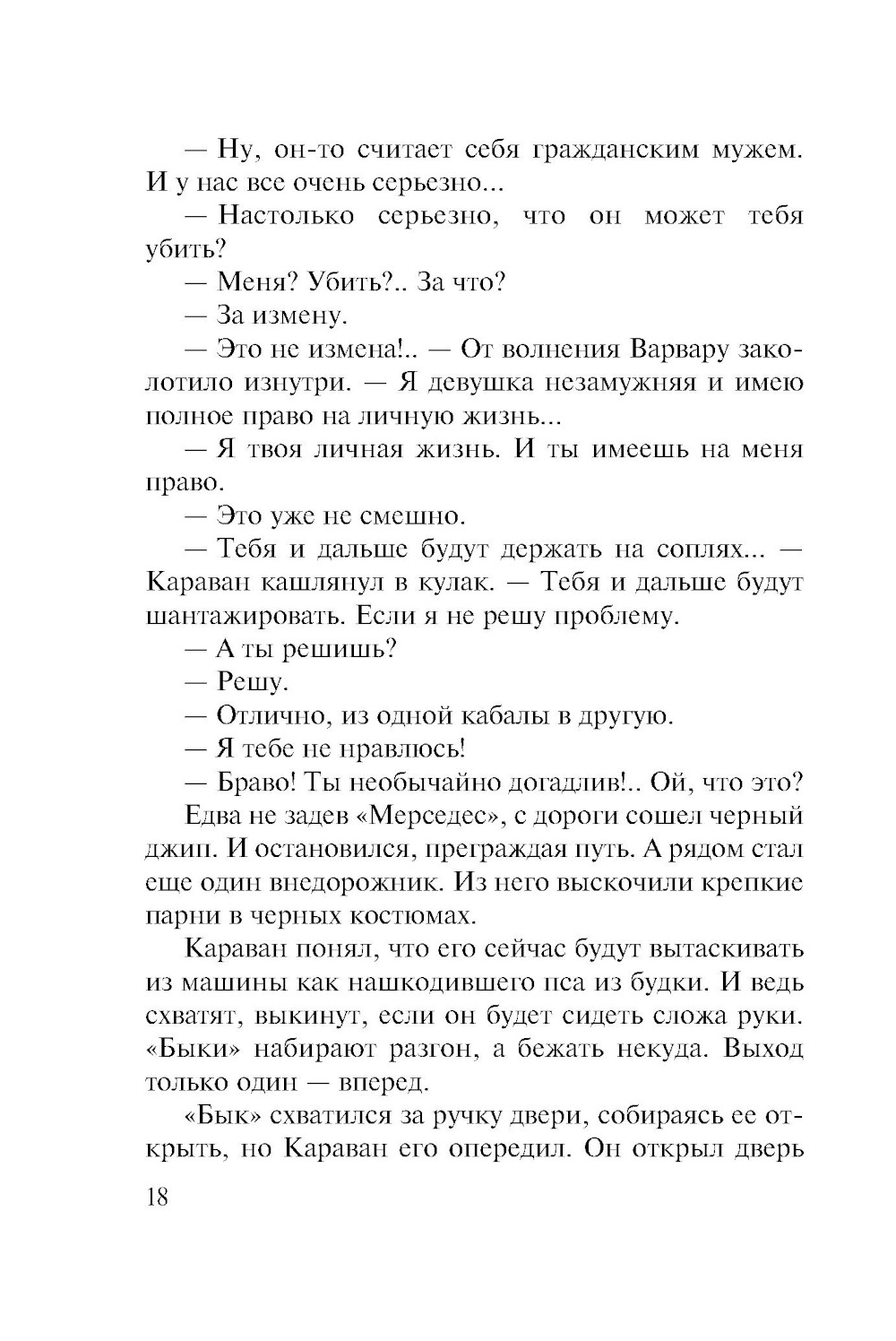 — Ну, он-то считает себя гражданским мужем. И у нас все очень серьезно...

— Настолько серьезно, что он может тебя убить?

— Меня? Убить?.. За что?

— За измену.

— Это не измена!.. — От волнения Варвару заколотило изнутри. — Я девушка незамужняя и имею полное право на личную жизнь...

— Я твоя личная жизнь. И ты имеешь на меня право.

— Это уже не смешно.

— Тебя и дальше будут держать на соплях... — Караван кашлянул в кулак. — Тебя и дальше будут шантажировать. Если я не решу проблему.

— А ты решишь?

— Решу.

— Отлично, из одной кабалы в другую.

— Я тебе не нравлюсь!

— Браво! Ты необычайно догадлив!.. Ой, что это?

Едва не задев «Мерседес», с дороги сошел черный джип. И остановился, преграждая путь. А рядом стал еще один внедорожник. Из него выскочили крепкие парни в черных костюмах.

Караван понял, что его сейчас будут вытаскивать из машины как нашкодившего пса из будки. И ведь схватят, выкинут, если он будет сидеть сложа руки. «Быки» набирают разгон, а бежать некуда. Выход только один — вперед.

«Бык» схватился за ручку двери, собираясь ее открыть, но Караван его опередил. Он открыл дверь

18